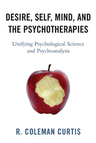 DESIRE, SELF, MIND, AND THE PSYCHOTHERAPIES

Unifying Psychological Science and Psychoanalysis

R. COLEMAN CURTIS